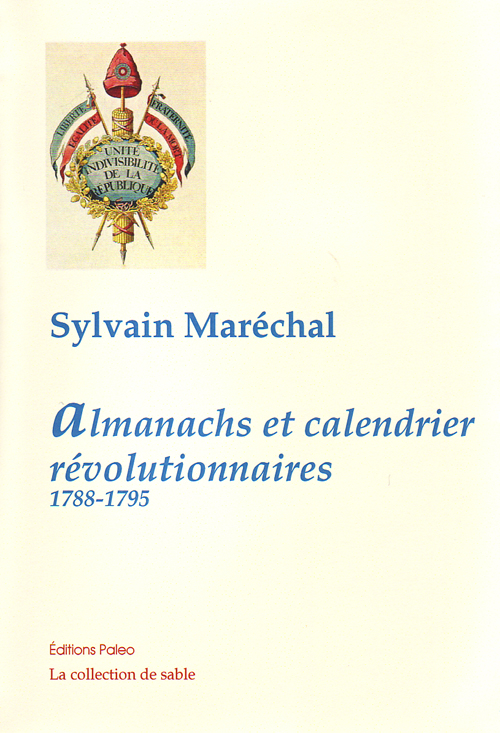 LIBERTÉ
ÉGALITÉ
FRATERNITÉ
OU LA MORT
UNITÉ
INDIVISIBILITÉ
DE LA
RÉPUBLIQUE

Sylvain Maréchal

Almanachs et calendrier révolutionnaires
1788-1795

Éditions Paleo
La collection de sable